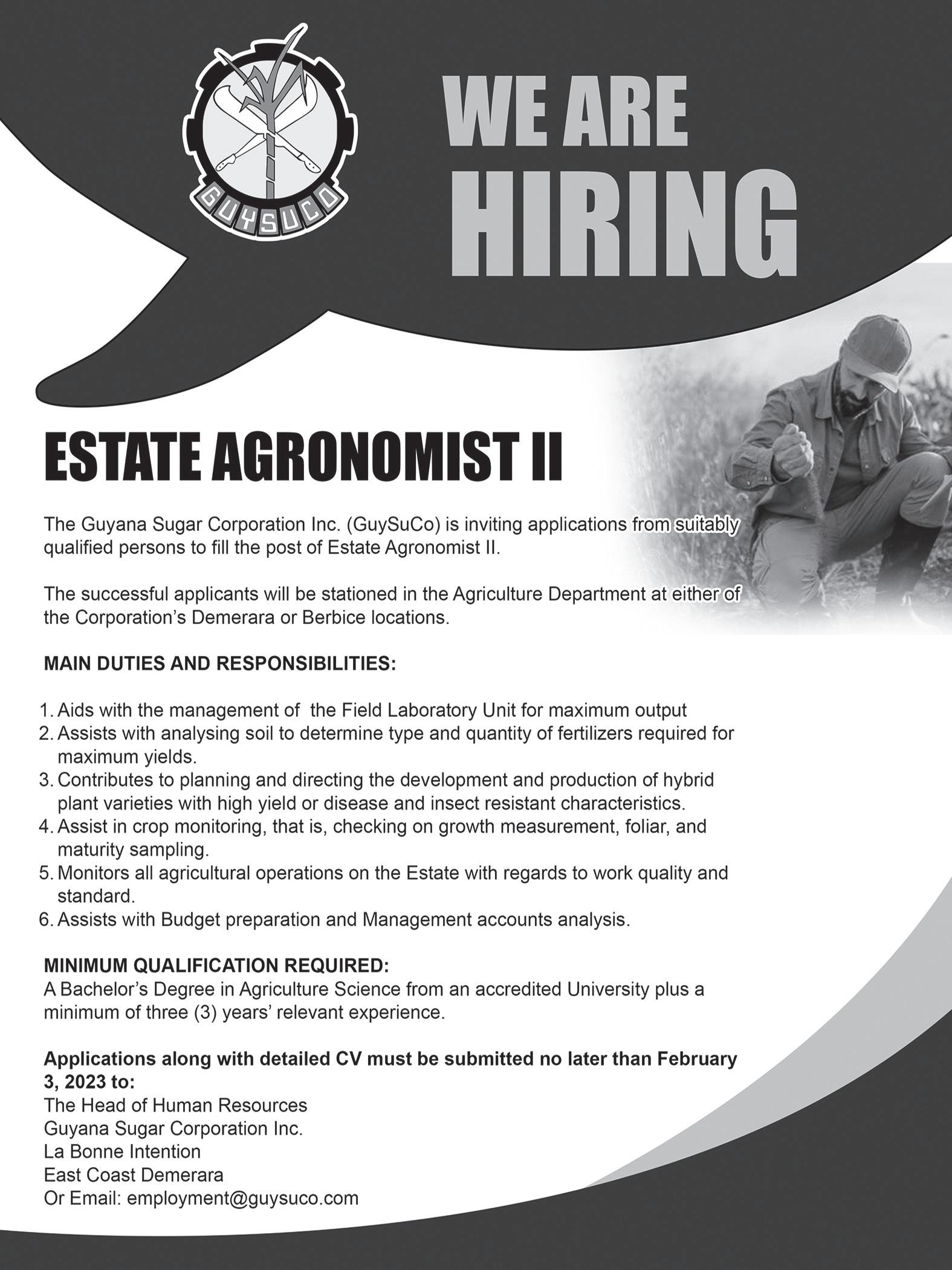 GUYSUCO

WE ARE HIRING

ESTATE AGRONOMIST II

The Guyana Sugar Corporation Inc. (GuySuCo) is inviting applications from suitably qualified persons to fill the post of Estate Agronomist II.

The successful applicants will be stationed in the Agriculture Department at either of the Corporation's Demerara or Berbice locations.

MAIN DUTIES AND RESPONSIBILITIES:

1. Aids with the management of the Field Laboratory Unit for maximum output
2. Assists with analysing soil to determine type and quantity of fertilizers required for maximum yields.
3. Contributes to planning and directing the development and production of hybrid plant varieties with high yield or disease and insect resistant characteristics.
4. Assist in crop monitoring, that is, checking on growth measurement, foliar, and maturity sampling.
5. Monitors all agricultural operations on the Estate with regards to work quality and standard.
6. Assists with Budget preparation and Management accounts analysis.

MINIMUM QUALIFICATION REQUIRED:
A Bachelor's Degree in Agriculture Science from an accredited University plus a minimum of three (3) years' relevant experience.

Applications along with detailed CV must be submitted no later than February 3, 2023 to:
The Head of Human Resources
Guyana Sugar Corporation Inc.
La Bonne Intention
East Coast Demerara
Or Email: employment@guysuco.com